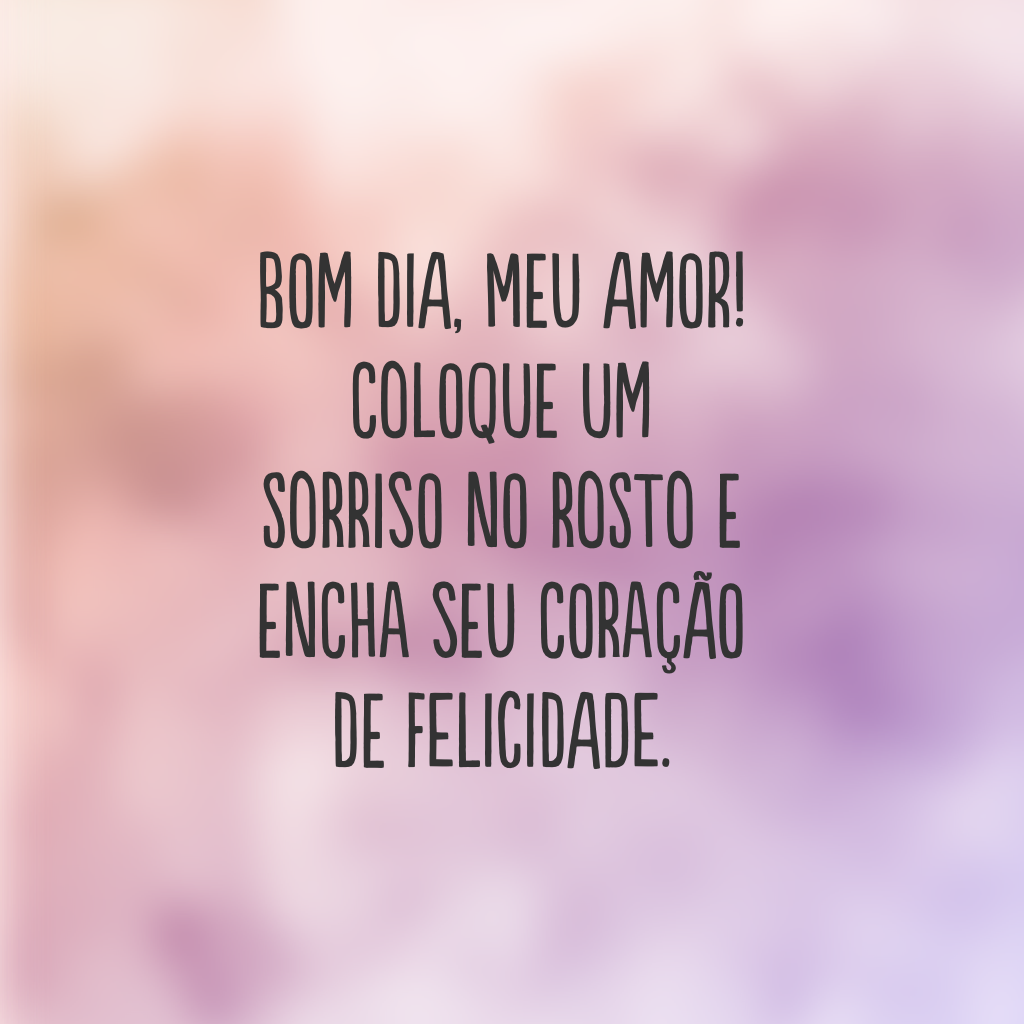 BOM DIA, MEU AMOR! COLOQUE UM SORRISO NO ROSTO E ENCHA SEU CORAÇÃO DE FELICIDADE.